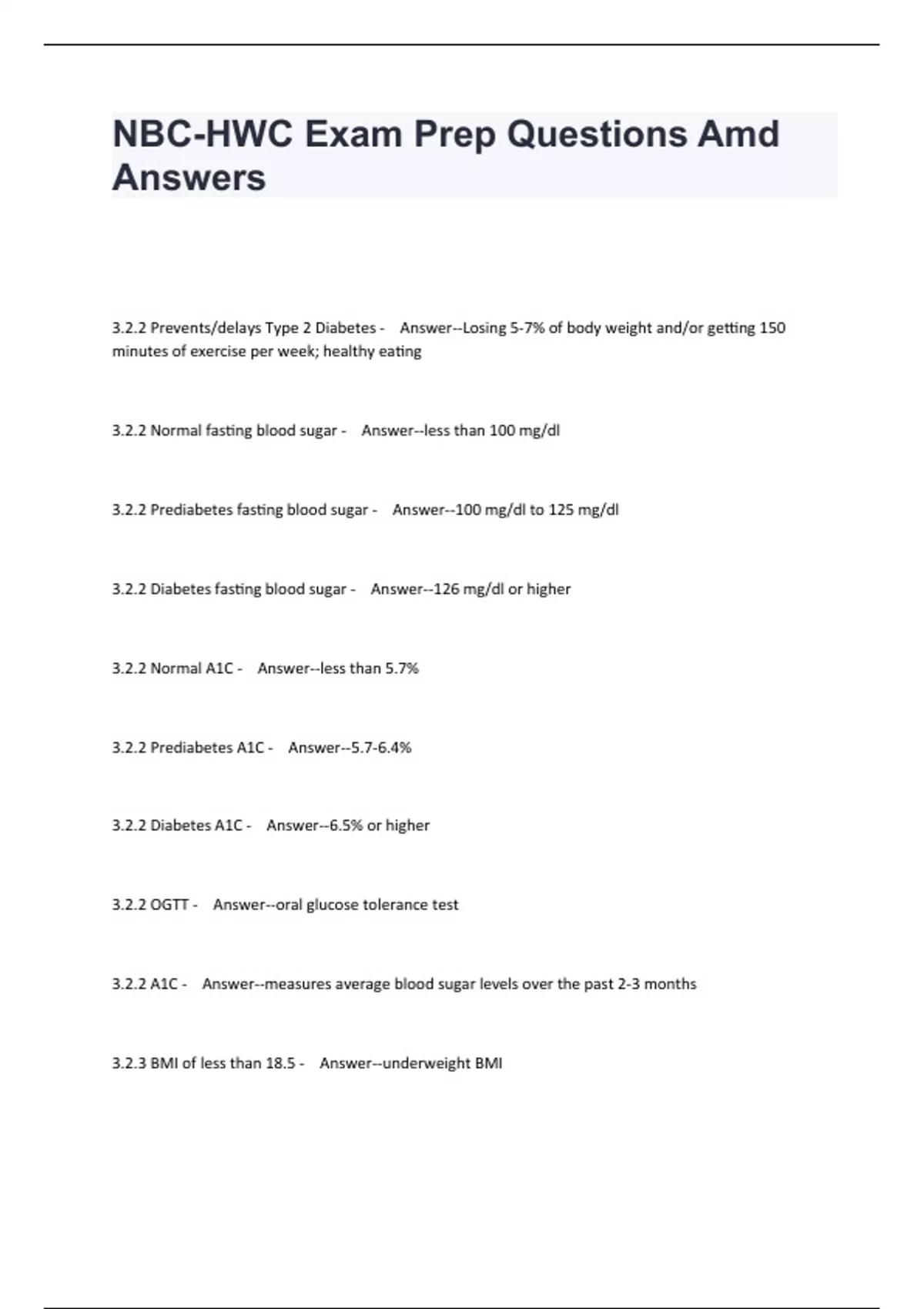 NBC-HWC Exam Prep Questions Amd Answers

3.2.2 Prevents/delays Type 2 Diabetes - Answer--Losing 5-7% of body weight and/or getting 150 minutes of exercise per week; healthy eating

3.2.2 Normal fasting blood sugar - Answer--less than 100 mg/dl

3.2.2 Prediabetes fasting blood sugar - Answer--100 mg/dl to 125 mg/dl

3.2.2 Diabetes fasting blood sugar - Answer--126 mg/dl or higher

3.2.2 Normal A1C - Answer--less than 5.7%

3.2.2 Prediabetes A1C - Answer--5.7-6.4%

3.2.2 Diabetes A1C - Answer--6.5% or higher

3.2.2 OGTT - Answer--oral glucose tolerance test

3.2.2 A1C - Answer--measures average blood sugar levels over the past 2-3 months

3.2.3 BMI of less than 18.5 - Answer--underweight BMI